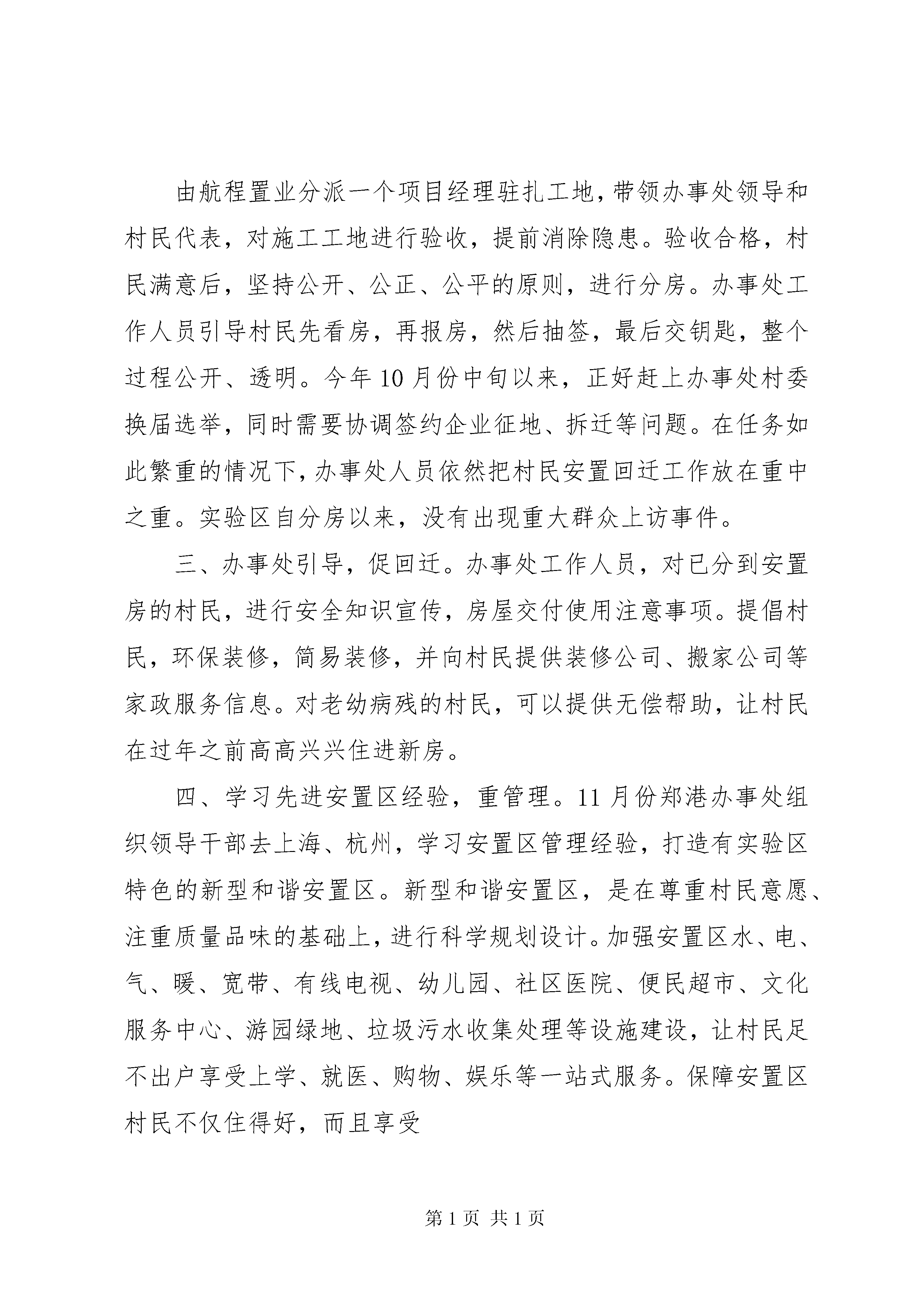 由航程置业分派一个项目经理驻扎工地，带领办事处领导和村民代表，对施工工地进行验收，提前消除隐患。验收合格，村民满意后，坚持公开、公正、公平的原则，进行分房。办事处工作人员引导村民先看房，再报房，然后抽签，最后交钥匙，整个过程公开、透明。今年10月份中旬以来，正好赶上办事处村委换届选举，同时需要协调签约企业征地、拆迁等问题。在任务如此繁重的情况下，办事处人员依然把村民安置回迁工作放在重中之重。实验区自分房以来，没有出现重大群众上访事件。

三、办事处引导，促回迁。办事处工作人员，对已分到安置房的村民，进行安全知识宣传，房屋交付使用注意事项。提倡村民，环保装修，简易装修，并向村民提供装修公司、搬家公司等家政服务信息。对老幼病残的村民，可以提供无偿帮助，让村民在过年之前高高兴兴住进新房。

四、学习先进安置区经验，重管理。11月份郑港办事处组织领导干部去上海、杭州，学习安置区管理经验，打造有实验区特色的新型和谐安置区。新型和谐安置区，是在尊重村民意愿、注重质量品味的基础上，进行科学规划设计。加强安置区水、电、气、暖、宽带、有线电视、幼儿园、社区医院、便民超市、文化服务中心、游园绿地、垃圾污水收集处理等设施建设，让村民足不出户享受上学、就医、购物、娱乐等一站式服务。保障安置区村民不仅住得好，而且享受

第1页 共1页